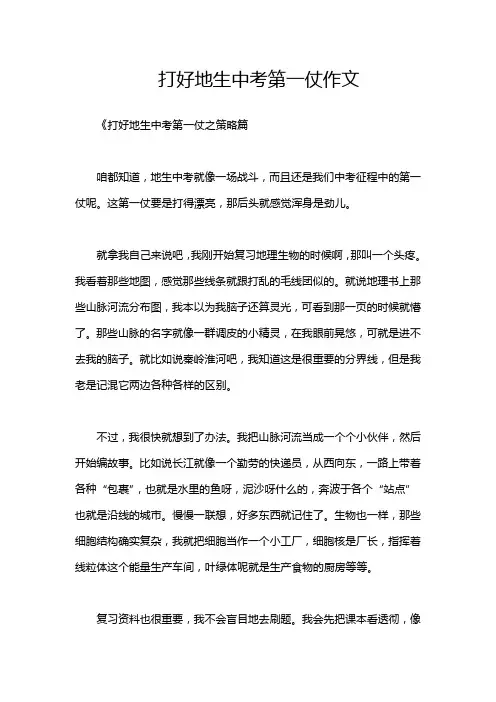 打好地生中考第一仗作文

《打好地生中考第一仗之策略篇

咱都知道，地生中考就像一场战斗，而且还是我们中考征程中的第一仗呢。这第一仗要是打得漂亮，那后头就感觉浑身是劲儿。

就拿我自己来说吧，我刚开始复习地理生物的时候啊，那叫一个头疼。我看着那些地图，感觉那些线条就跟打乱的毛线团似的。就说地理书上那些山脉河流分布图，我本以为我脑子还算灵光，可看到那一页的时候就懵了。那些山脉的名字就像一群调皮的小精灵，在我眼前晃悠，可就是进不去我的脑子。就比如说秦岭淮河吧，我知道这是很重要的分界线，但是我老是记混它两边各种各样的区别。

不过，我很快就想到了办法。我把山脉河流当成一个个小伙伴，然后开始编故事。比如说长江就像一个勤劳的快递员，从西向东，一路上带着各种“包裹”，也就是水里的鱼呀，泥沙呀什么的，奔波于各个“站点”也就是沿线的城市。慢慢一联想，好多东西就记住了。生物也一样，那些细胞结构确实复杂，我就把细胞当作一个小工厂，细胞核是厂长，指挥着线粒体这个能量生产车间，叶绿体呢就是生产食物的厨房等等。

复习资料也很重要，我不会盲目地去刷题。我会先把课本看透彻，像